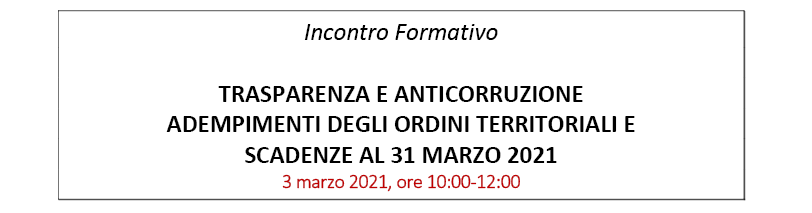 Incontro Formativo

TRASPARENZA E ANTICORRUZIONE
ADEMPIMENTI DEGLI ORDINI TERRITORIALI E
SCADENZE AL 31 MARZO 2021
3 marzo 2021, ore 10:00-12:00